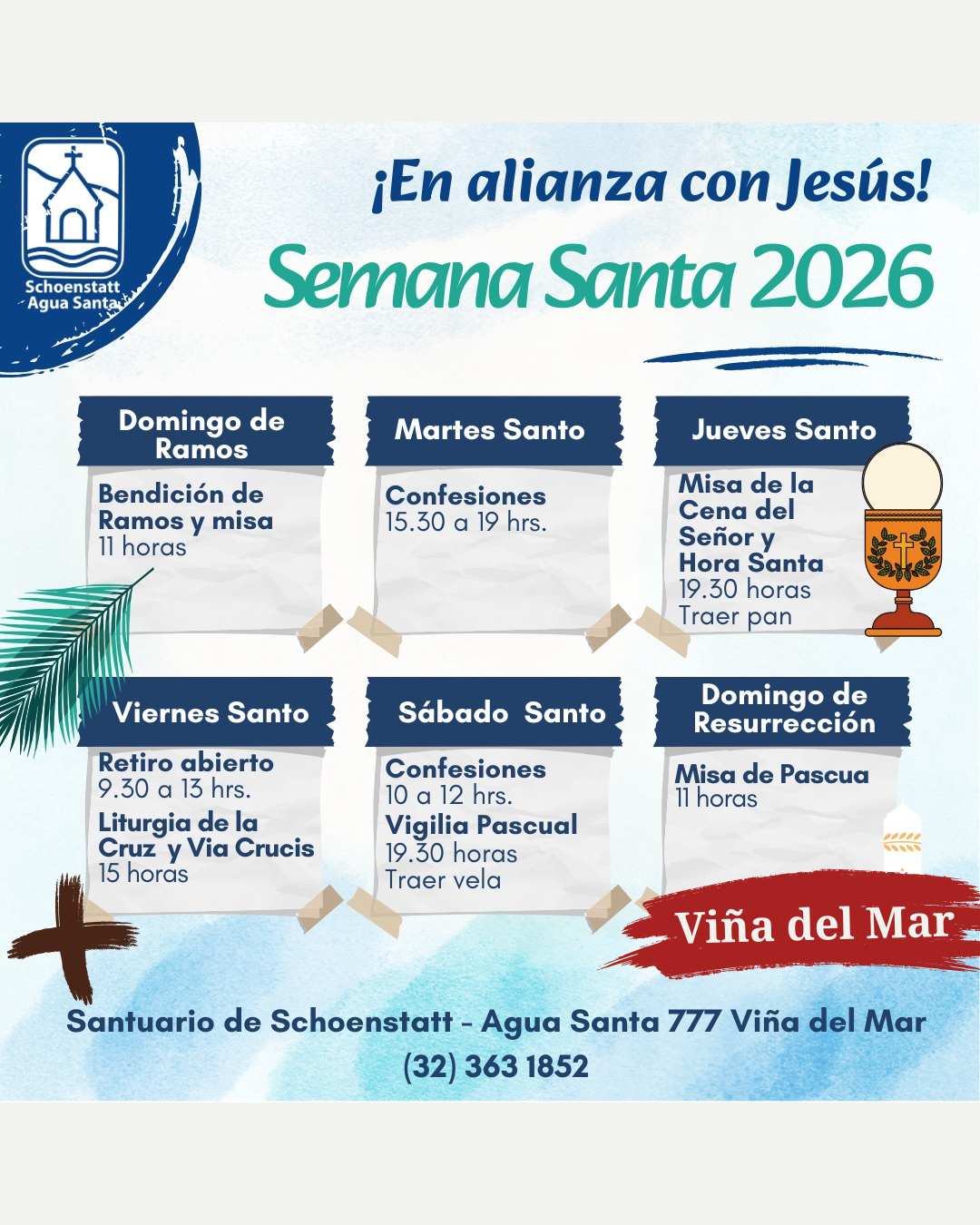 Schoenstatt
Agua Santa

¡En alianza con Jesús!

Semana Santa 2026

Domingo de Ramos

Bendición de Ramos y misa
11 horas

Martes Santo

Confesiones
15.30 a 19 hrs.

Jueves Santo

Misa de la Cena del Señor y Hora Santa
19.30 horas
Traer pan

Viernes Santo

Retiro abierto
9.30 a 13 hrs.
Liturgia de la Cruz y Via Crucis
15 horas

Sábado Santo

Confesiones
10 a 12 hrs.
Vigilia Pascual
19.30 horas
Traer vela

Domingo de Resurrección

Misa de Pascua
11 horas

Viña del Mar

Santuario de Schoenstatt - Agua Santa 777 Viña del Mar
(32) 363 1852